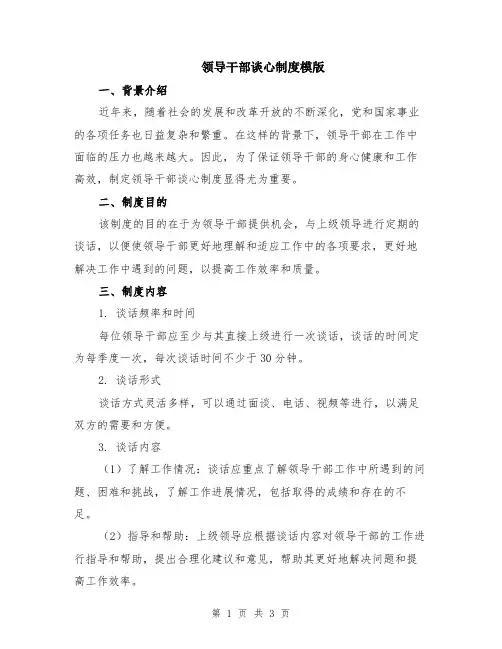 领导干部谈心制度模版

一、背景介绍

近年来，随着社会的发展和改革开放的不断深化，党和国家事业的各项任务也日益复杂和繁重。在这样的背景下，领导干部在工作中面临的压力也越来越大。因此，为了保证领导干部的身心健康和工作高效，制定领导干部谈心制度显得尤为重要。

二、制度目的

该制度的目的在于为领导干部提供机会，与上级领导进行定期的谈话，以便使领导干部更好地理解和适应工作中的各项要求，更好地解决工作中遇到的问题，以提高工作效率和质量。

三、制度内容

1. 谈话频率和时间

每位领导干部应至少与其直接上级进行一次谈话，谈话的时间定为每季度一次，每次谈话时间不少于30分钟。

2. 谈话形式

谈话方式灵活多样，可以通过面谈、电话、视频等进行，以满足双方的需要和方便。

3. 谈话内容

（1）了解工作情况：谈话应重点了解领导干部工作中所遇到的问题、困难和挑战，了解工作进展情况，包括取得的成绩和存在的不足。

（2）指导和帮助：上级领导应根据谈话内容对领导干部的工作进行指导和帮助，提出合理化建议和意见，帮助其更好地解决问题和提高工作效率。

第 1 页 共 3 页